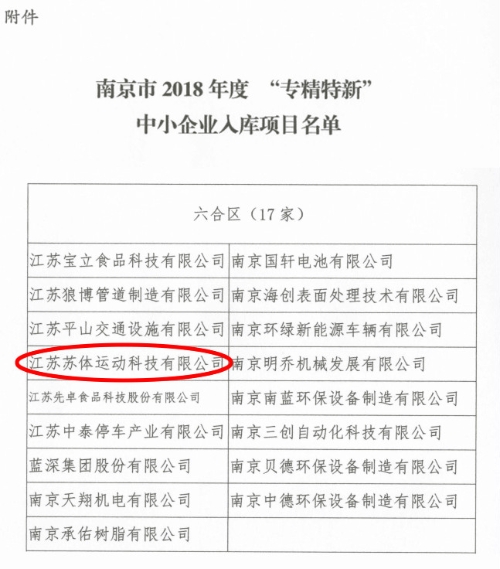 附件

南京市 2018 年度 “专精特新”
中小企业入库项目名单

| 六合区（17 家） | |
|---|---|
| 江苏宝立食品科技有限公司 | 南京国轩电池有限公司 |
| 江苏狼博管道制造有限公司 | 南京海创表面处理技术有限公司 |
| 江苏平山交通设施有限公司 | 南京环绿新能源车辆有限公司 |
| 江苏苏体运动科技有限公司 | 南京明乔机械发展有限公司 |
| 江苏先卓食品科技股份有限公司 | 南京南蓝环保设备制造有限公司 |
| 江苏中泰停车产业有限公司 | 南京三创自动化科技有限公司 |
| 蓝深集团股份有限公司 | 南京贝德环保设备制造有限公司 |
| 南京天翔机电有限公司 | 南京中德环保设备制造有限公司 |
| 南京承佑树脂有限公司 | |